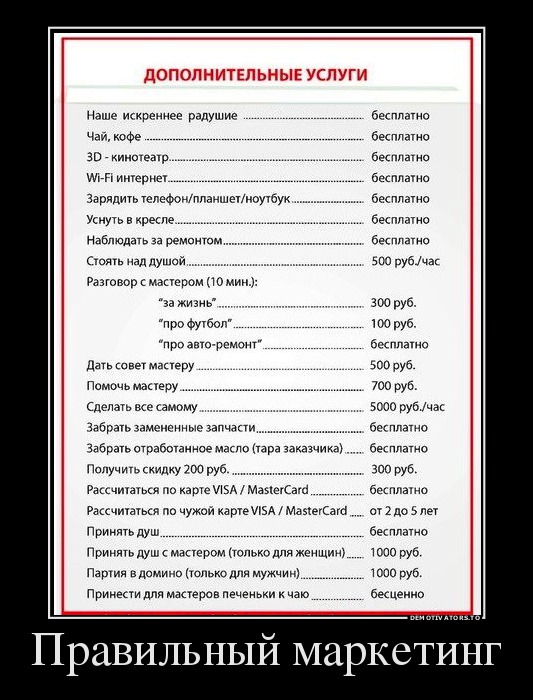 ДОПОЛНИТЕЛЬНЫЕ УСЛУГИ

Наше искреннее радушие ........ бесплатно
Чай, кофе ........ бесплатно
3D - кинотеатр ........ бесплатно
Wi-Fi интернет ........ бесплатно
Зарядить телефон/планшет/ноутбук ........ бесплатно
Уснуть в кресле ........ бесплатно
Наблюдать за ремонтом ........ бесплатно
Стоять над душой ........ 500 руб./час
Разговор с мастером (10 мин.):
"за жизнь" ........ 300 руб.
"про футбол" ........ 100 руб.
"про авто-ремонт" ........ бесплатно
Дать совет мастеру ........ 500 руб.
Помочь мастеру ........ 700 руб.
Сделать все самому ........ 5000 руб./час
Забрать замененные запчасти ........ бесплатно
Забрать отработанное масло (тара заказчика) ........ бесплатно
Получить скидку 200 руб. ........ 300 руб.
Рассчитаться по карте VISA / MasterCard ........ бесплатно
Рассчитаться по чужой карте VISA / MasterCard ........ от 2 до 5 лет
Принять душ ........ бесплатно
Принять душ с мастером (только для женщин) ........ 1000 руб.
Партия в домино (только для мужчин) ........ 1000 руб.
Принести для мастеров печеньки к чаю ........ бесценно

DEMOTIVATORS.TO

Правильный маркетинг